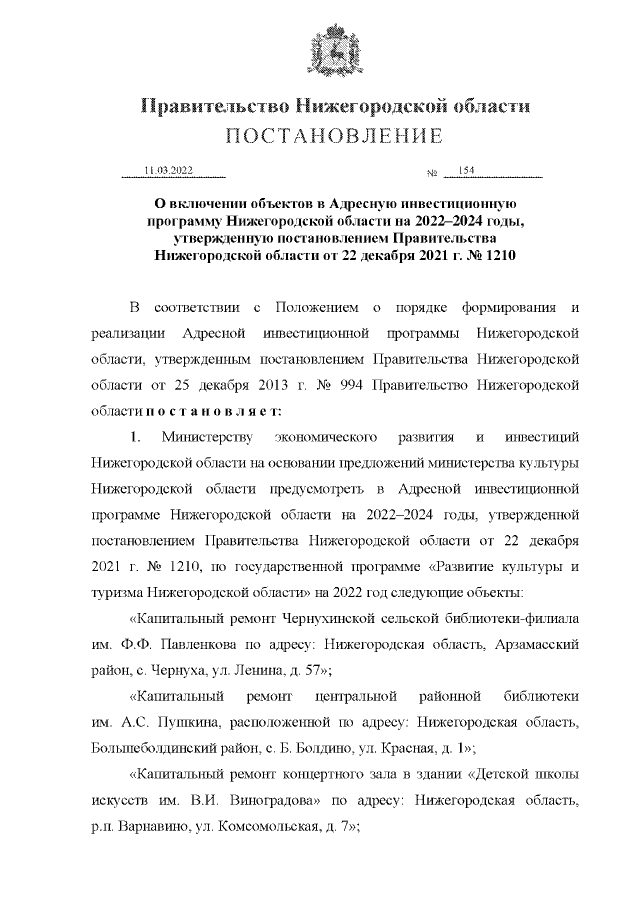 Правительство Нижегородской области
ПОСТАНОВЛЕНИЕ

11.03.2022 № 154

О включении объектов в Адресную инвестиционную программу Нижегородской области на 2022–2024 годы, утвержденную постановлением Правительства Нижегородской области от 22 декабря 2021 г. № 1210

В соответствии с Положением о порядке формирования и реализации Адресной инвестиционной программы Нижегородской области, утвержденным постановлением Правительства Нижегородской области от 25 декабря 2013 г. № 994 Правительство Нижегородской области постановляет:

1. Министерству экономического развития и инвестиций Нижегородской области на основании предложений министерства культуры Нижегородской области предусмотреть в Адресной инвестиционной программе Нижегородской области на 2022–2024 годы, утвержденной постановлением Правительства Нижегородской области от 22 декабря 2021 г. № 1210, по государственной программе «Развитие культуры и туризма Нижегородской области» на 2022 год следующие объекты:

«Капитальный ремонт Чернухинской сельской библиотеки-филиала им. Ф.Ф. Павленкова по адресу: Нижегородская область, Арзамасский район, с. Чернуха, ул. Ленина, д. 57»;

«Капитальный ремонт центральной районной библиотеки им. А.С. Пушкина, расположенной по адресу: Нижегородская область, Большеболдинский район, с. Б. Болдино, ул. Красная, д. 1»;

«Капитальный ремонт концертного зала в здании «Детской школы искусств им. В.И. Виноградова» по адресу: Нижегородская область, р.п. Варнавино, ул. Комсомольская, д. 7»;